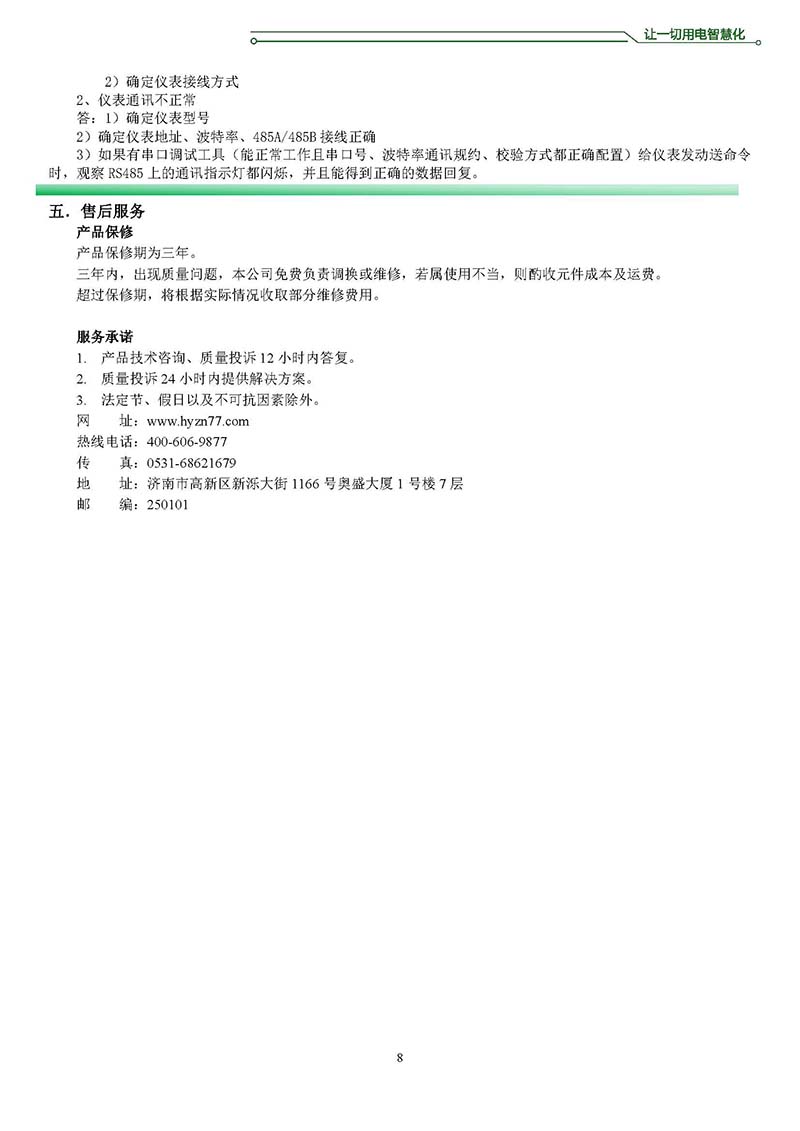 让一切用电智慧化

2）确定仪表接线方式
2、仪表通讯不正常
答：1）确定仪表型号
2）确定仪表地址、波特率、485A/485B 接线正确
3）如果有串口调试工具（能正常工作且串口号、波特率通讯规约、校验方式都正确配置）给仪表发动送命令时，观察 RS485 上的通讯指示灯都闪烁，并且能得到正确的数据回复。

五. 售后服务
产品保修
产品保修期为三年。
三年内，出现质量问题，本公司免费负责调换或维修，若属使用不当，则酌收元件成本及运费。
超过保修期，将根据实际情况收取部分维修费用。

服务承诺
1. 产品技术咨询、质量投诉 12 小时内答复。
2. 质量投诉 24 小时内提供解决方案。
3. 法定节、假日以及不可抗因素除外。
网　址：www.hyzn77.com
热线电话：400-606-9877
传　真：0531-68621679
地　址：济南市高新区新泺大街 1166 号奥盛大厦 1 号楼 7 层
邮　编：250101

8